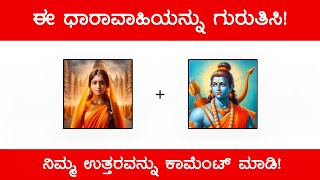 ಈ ಧಾರಾವಾಹಿಯನ್ನು ಗುರುತಿಸಿ!

+

ನಿಮ್ಮ ಉತ್ತರವನ್ನು ಕಾಮೆಂಟ್ ಮಾಡಿ!